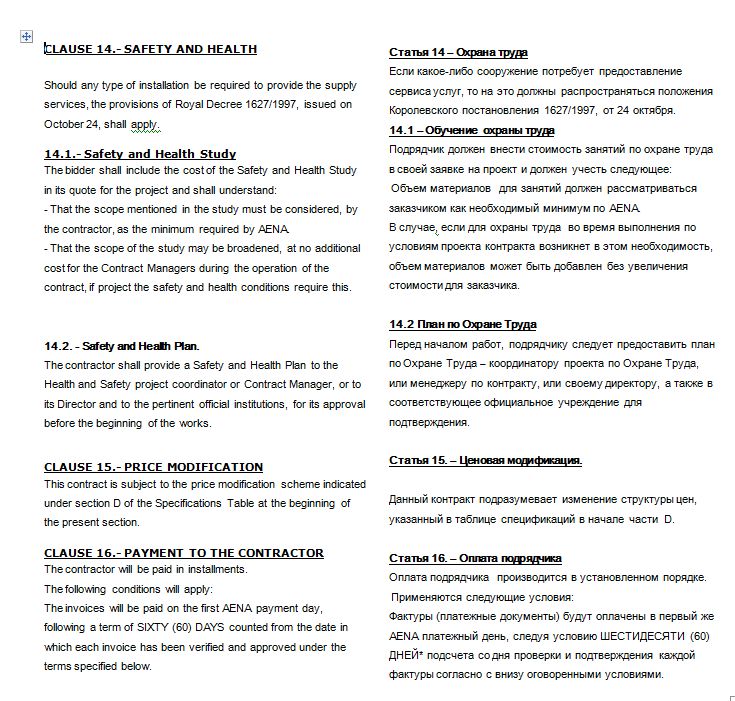 CLAUSE 14.- SAFETY AND HEALTH

Should any type of installation be required to provide the supply services, the provisions of Royal Decree 1627/1997, issued on October 24, shall apply.

14.1.- Safety and Health Study
The bidder shall include the cost of the Safety and Health Study in its quote for the project and shall understand:
- That the scope mentioned in the study must be considered, by the contractor, as the minimum required by AENA.
- That the scope of the study may be broadened, at no additional cost for the Contract Managers during the operation of the contract, if project the safety and health conditions require this.

14.2. - Safety and Health Plan.
The contractor shall provide a Safety and Health Plan to the Health and Safety project coordinator or Contract Manager, or to its Director and to the pertinent official institutions, for its approval before the beginning of the works.

CLAUSE 15.- PRICE MODIFICATION
This contract is subject to the price modification scheme indicated under section D of the Specifications Table at the beginning of the present section.

CLAUSE 16.- PAYMENT TO THE CONTRACTOR
The contractor will be paid in installments.
The following conditions will apply:
The invoices will be paid on the first AENA payment day, following a term of SIXTY (60) DAYS counted from the date in which each invoice has been verified and approved under the terms specified below.

Статья 14 – Охрана труда
Если какое-либо сооружение потребует предоставление сервиса услуг, то на это должны распространяться положения Королевского постановления 1627/1997, от 24 октября.
14.1 – Обучение охраны труда
Подрядчик должен внести стоимость занятий по охране труда в своей заявке на проект и должен учесть следующее:
Объем материалов для занятий должен рассматриваться заказчиком как необходимый минимум по AENA.
В случае, если для охраны труда во время выполнения по условиям проекта контракта возникнет в этом необходимость, объем материалов может быть добавлен без увеличения стоимости для заказчика.

14.2 План по Охране Труда
Перед началом работ, подрядчику следует предоставить план по Охране Труда – координатору проекта по Охране Труда, или менеджеру по контракту, или своему директору, а также в соответствующее официальное учреждение для подтверждения.

Статья 15. – Ценовая модификация.

Данный контракт подразумевает изменение структуры цен, указанный в таблице спецификаций в начале части D.

Статья 16. – Оплата подрядчика
Оплата подрядчика производится в установленном порядке.
Применяются следующие условия:
Фактуры (платежные документы) будут оплачены в первый же AENA платежный день, следуя условию ШЕСТИДЕСЯТИ (60) ДНЕЙ* подсчета со дня проверки и подтверждения каждой фактуры согласно с внизу оговоренными условиями.